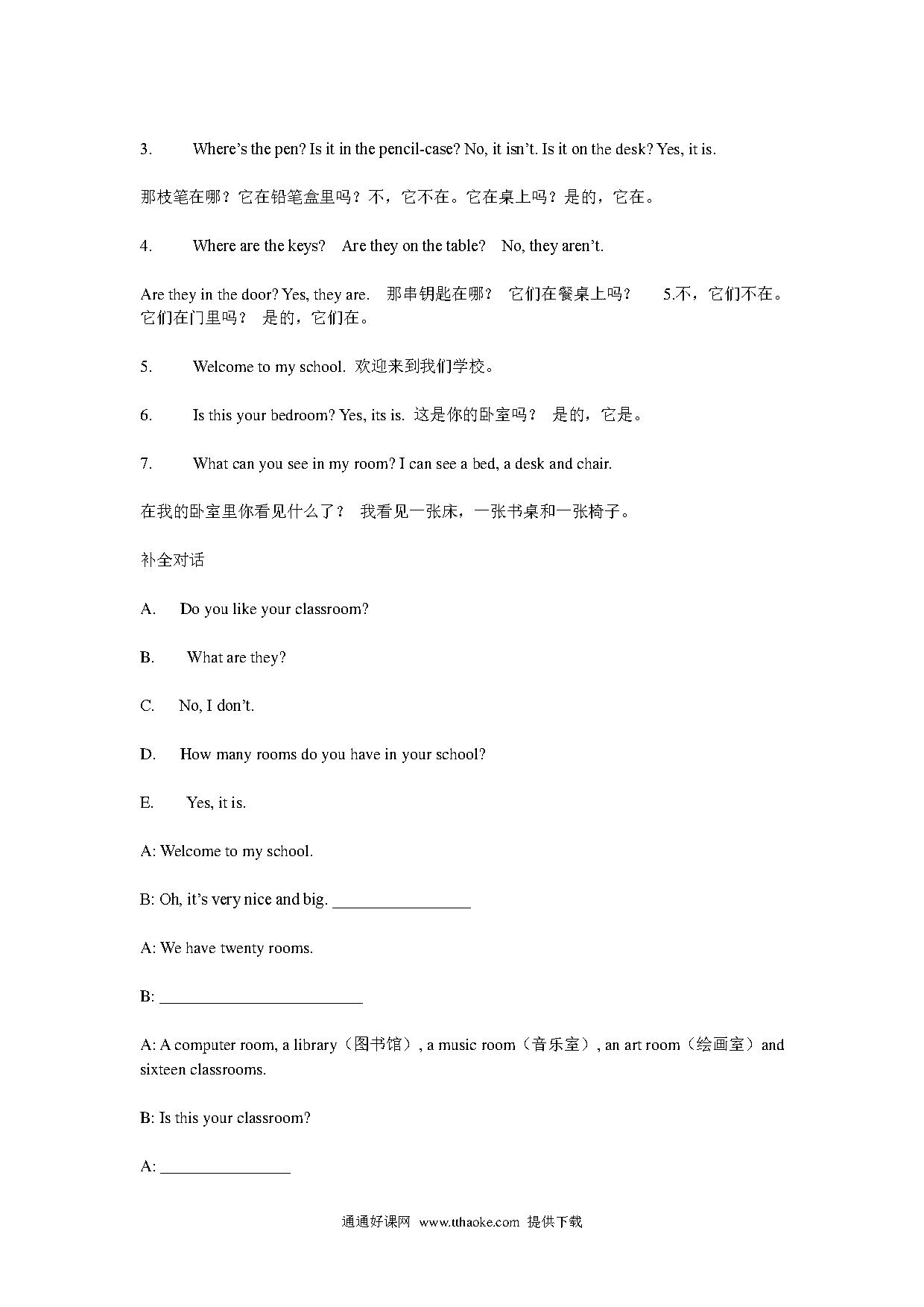 3. Where's the pen? Is it in the pencil-case? No, it isn't. Is it on the desk? Yes, it is.

那枝笔在哪？它在铅笔盒里吗？不，它不在。它在桌上吗？是的，它在。

4. Where are the keys? Are they on the table? No, they aren't.

Are they in the door? Yes, they are. 那串钥匙在哪？ 它们在餐桌上吗？ 5.不，它们不在。它们在门里吗？ 是的，它们在。

5. Welcome to my school. 欢迎来到我们学校。

6. Is this your bedroom? Yes, its is. 这是你的卧室吗？ 是的，它是。

7. What can you see in my room? I can see a bed, a desk and chair.

在我的卧室里你看见什么了？ 我看见一张床，一张书桌和一张椅子。

补全对话

A. Do you like your classroom?

B. What are they?

C. No, I don't.

D. How many rooms do you have in your school?

E. Yes, it is.

A: Welcome to my school.

B: Oh, it's very nice and big. ________________

A: We have twenty rooms.

B: ________________________

A: A computer room, a library（图书馆）, a music room（音乐室）, an art room（绘画室）and sixteen classrooms.

B: Is this your classroom?

A: ________________

通通好课网 www.tthaoke.com 提供下载